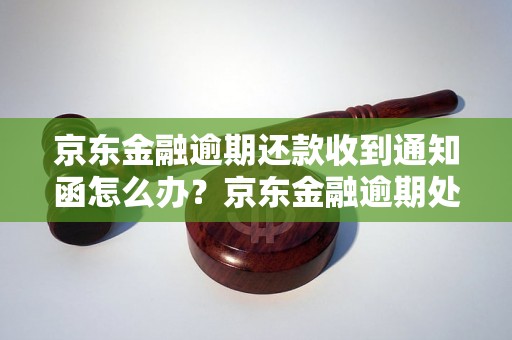 京东金融逾期还款收到通知函怎么办？京东金融逾期处